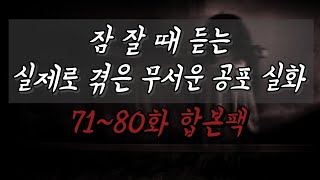 잠 잘 때 듣는
실제로 겪은 무서운 공포 실화

71~80화 합본팩